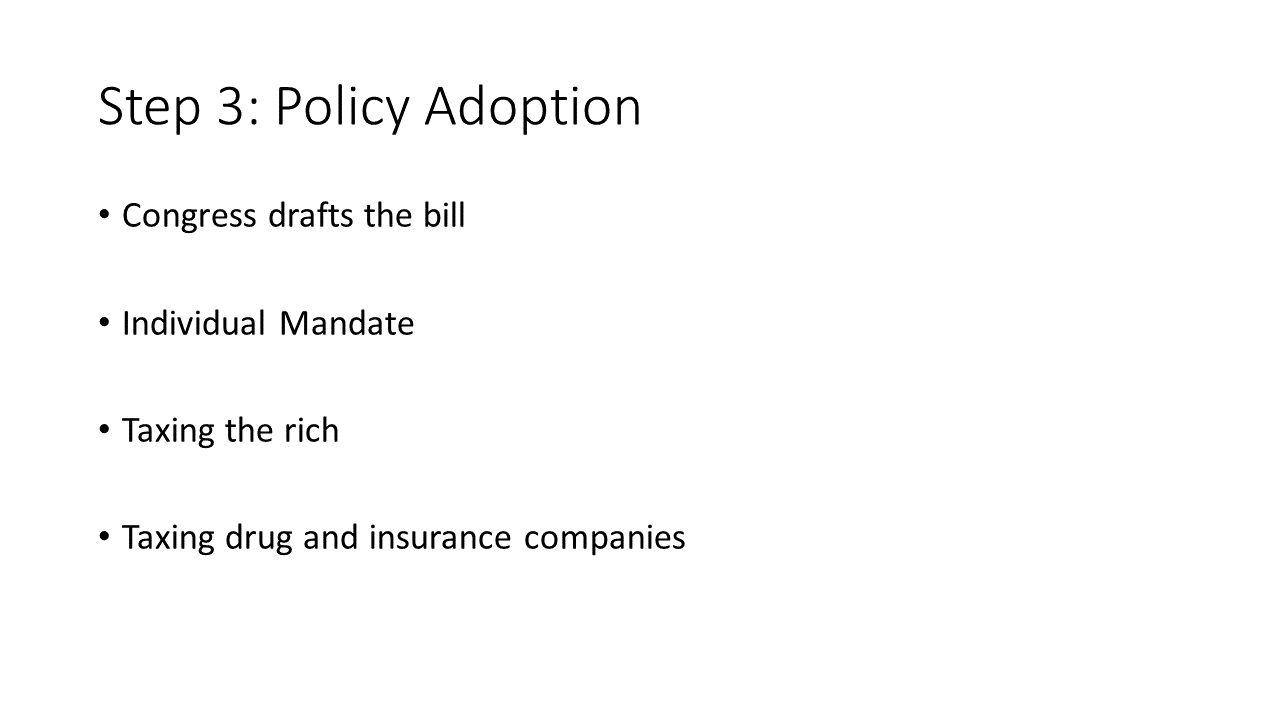 Step 3: Policy Adoption

• Congress drafts the bill

• Individual Mandate

• Taxing the rich

• Taxing drug and insurance companies